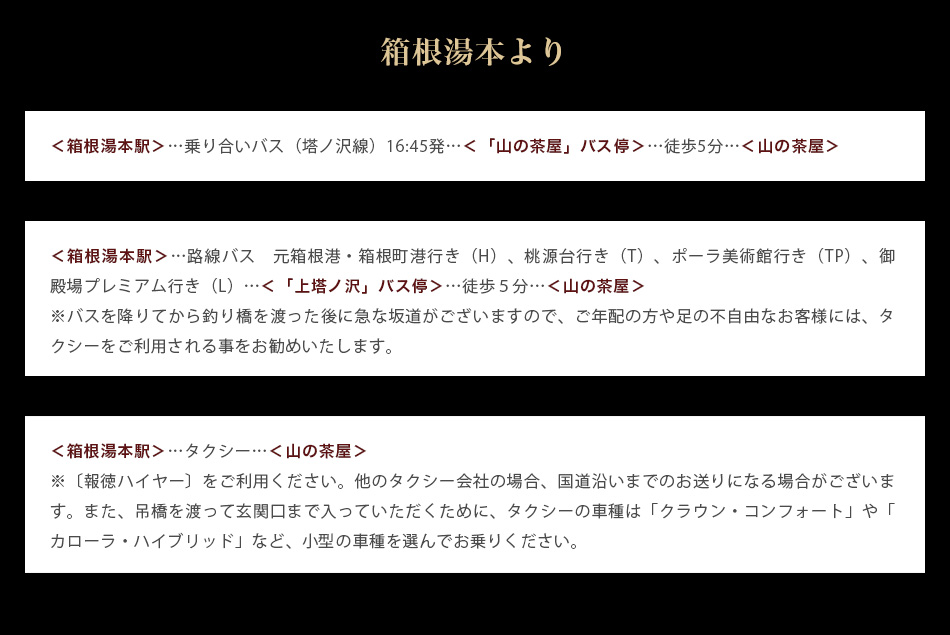 箱根湯本より

＜箱根湯本駅＞…乗り合いバス（塔ノ沢線）16:45発…＜「山の茶屋」バス停＞…徒歩5分…＜山の茶屋＞

＜箱根湯本駅＞…路線バス 元箱根港・箱根町港行き（H）、桃源台行き（T）、ポーラ美術館行き（TP）、御殿場プレミアム行き（L）…＜「上塔ノ沢」バス停＞…徒歩５分…＜山の茶屋＞
※バスを降りてから釣り橋を渡った後に急な坂道がございますので、ご年配の方や足の不自由なお客様には、タクシーをご利用される事をお勧めいたします。

＜箱根湯本駅＞…タクシー…＜山の茶屋＞
※〔報徳ハイヤー〕をご利用ください。他のタクシー会社の場合、国道沿いまでのお送りになる場合がございます。また、吊橋を渡って玄関口まで入っていただくために、タクシーの車種は「クラウン・コンフォート」や「カローラ・ハイブリッド」など、小型の車種を選んでお乗りください。